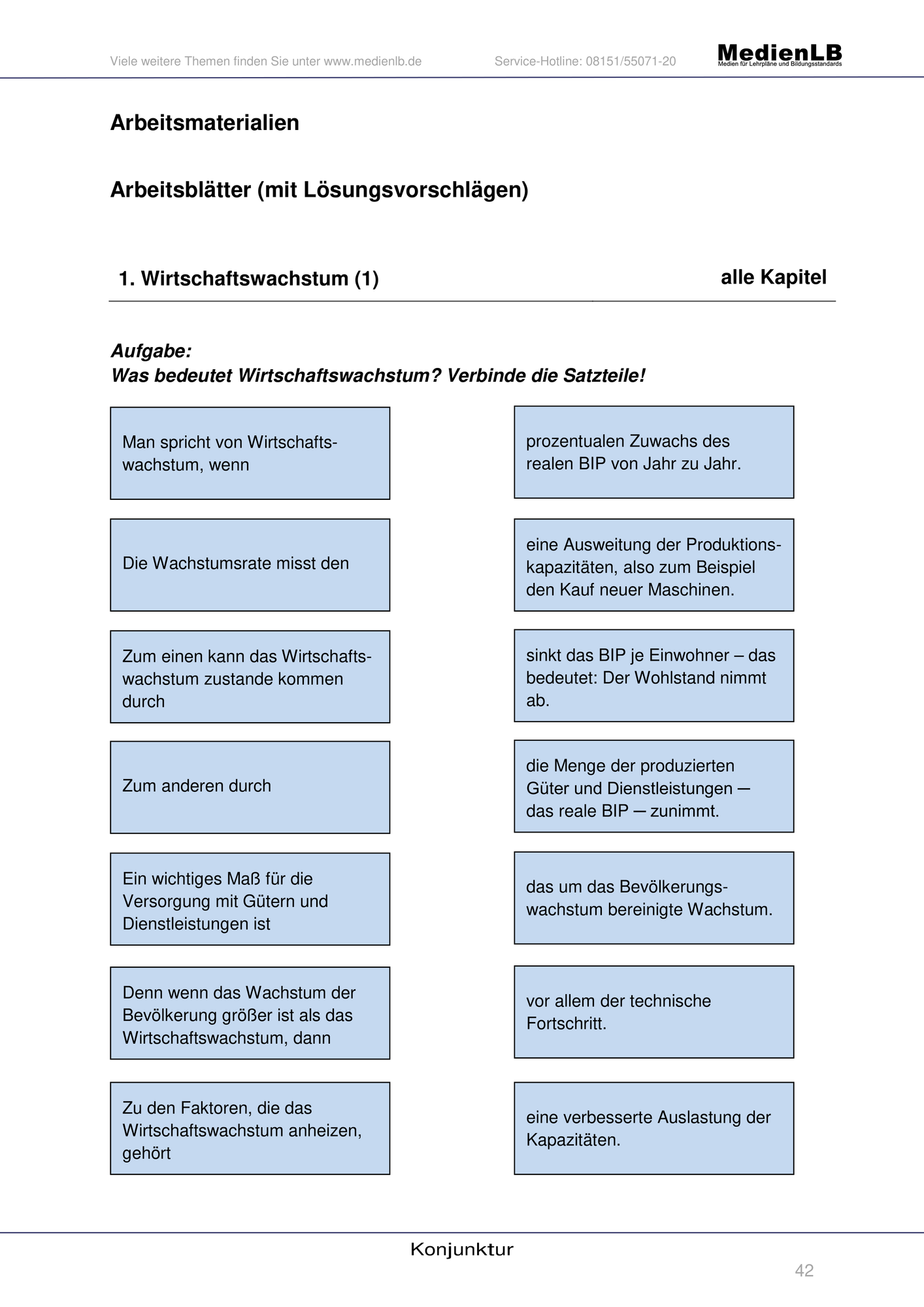 Viele weitere Themen finden Sie unter www.medienlb.de Service-Hotline: 08151/55071-20 MedienLB Medien für Lehrpläne und Bildungsstandards

Arbeitsmaterialien

Arbeitsblätter (mit Lösungsvorschlägen)

1. Wirtschaftswachstum (1) alle Kapitel

Aufgabe:
Was bedeutet Wirtschaftswachstum? Verbinde die Satzteile!

Man spricht von Wirtschaftswachstum, wenn

Die Wachstumsrate misst den

Zum einen kann das Wirtschaftswachstum zustande kommen durch

Zum anderen durch

Ein wichtiges Maß für die Versorgung mit Gütern und Dienstleistungen ist

Denn wenn das Wachstum der Bevölkerung größer ist als das Wirtschaftswachstum, dann

Zu den Faktoren, die das Wirtschaftswachstum anheizen, gehört

prozentualen Zuwachs des realen BIP von Jahr zu Jahr.

eine Ausweitung der Produktionskapazitäten, also zum Beispiel den Kauf neuer Maschinen.

sinkt das BIP je Einwohner – das bedeutet: Der Wohlstand nimmt ab.

die Menge der produzierten Güter und Dienstleistungen — das reale BIP — zunimmt.

das um das Bevölkerungswachstum bereinigte Wachstum.

vor allem der technische Fortschritt.

eine verbesserte Auslastung der Kapazitäten.

Konjunktur

42